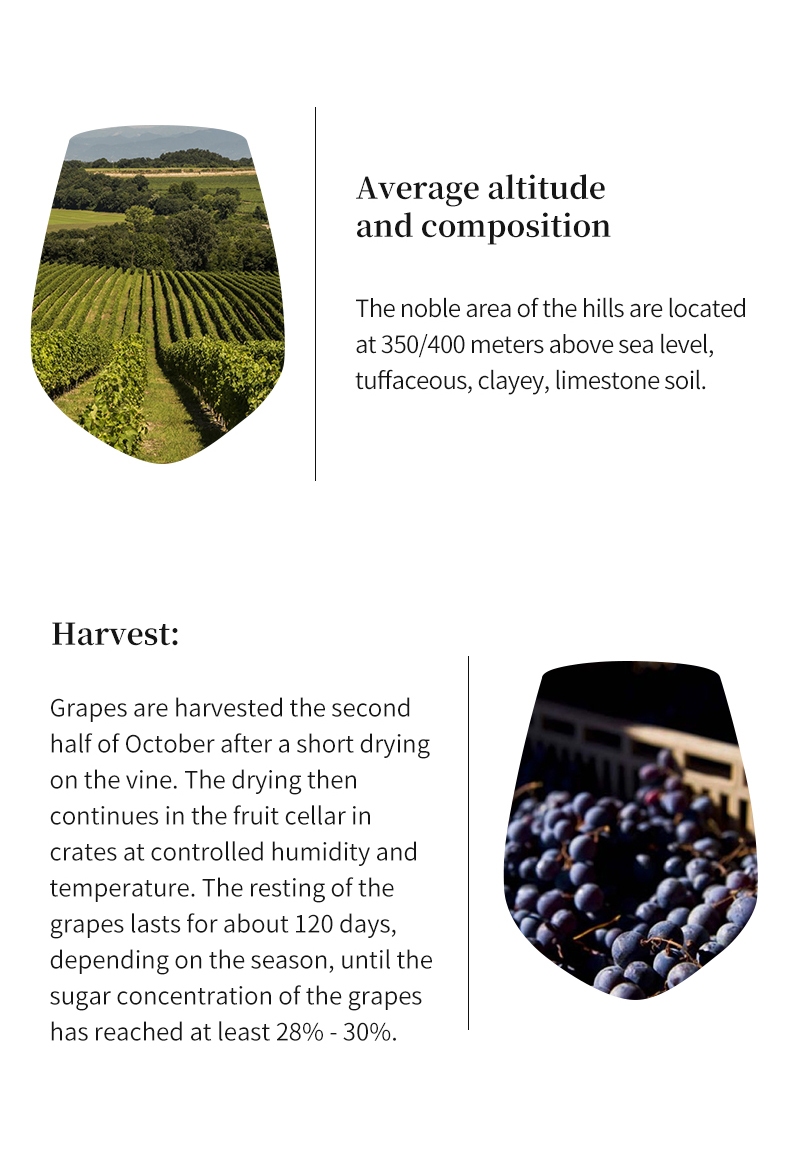 Average altitude and composition

The noble area of the hills are located at 350/400 meters above sea level, tuffaceous, clayey, limestone soil.

Harvest:

Grapes are harvested the second half of October after a short drying on the vine. The drying then continues in the fruit cellar in crates at controlled humidity and temperature. The resting of the grapes lasts for about 120 days, depending on the season, until the sugar concentration of the grapes has reached at least 28% - 30%.